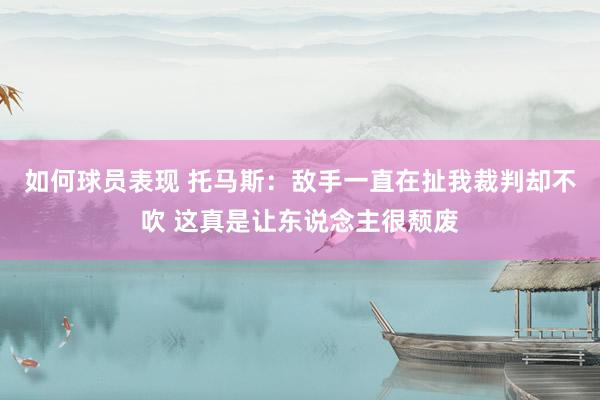 如何球员表现 托马斯：敌手一直在扯我裁判却不吹 这真是让东说念主很颓废